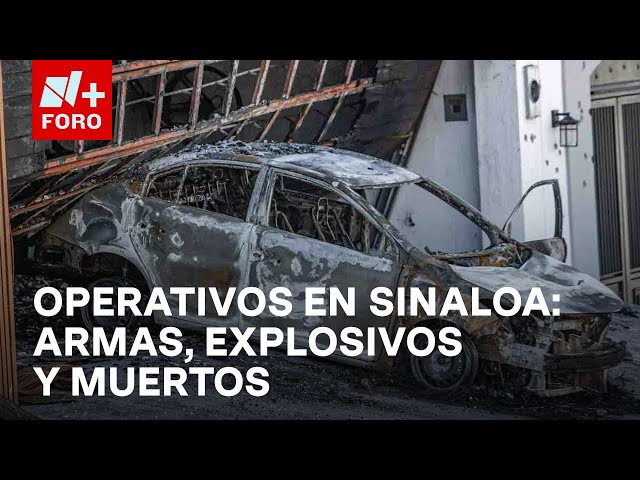 N+
FORO

OPERATIVOS EN SINALOA: ARMAS, EXPLOSIVOS Y MUERTOS